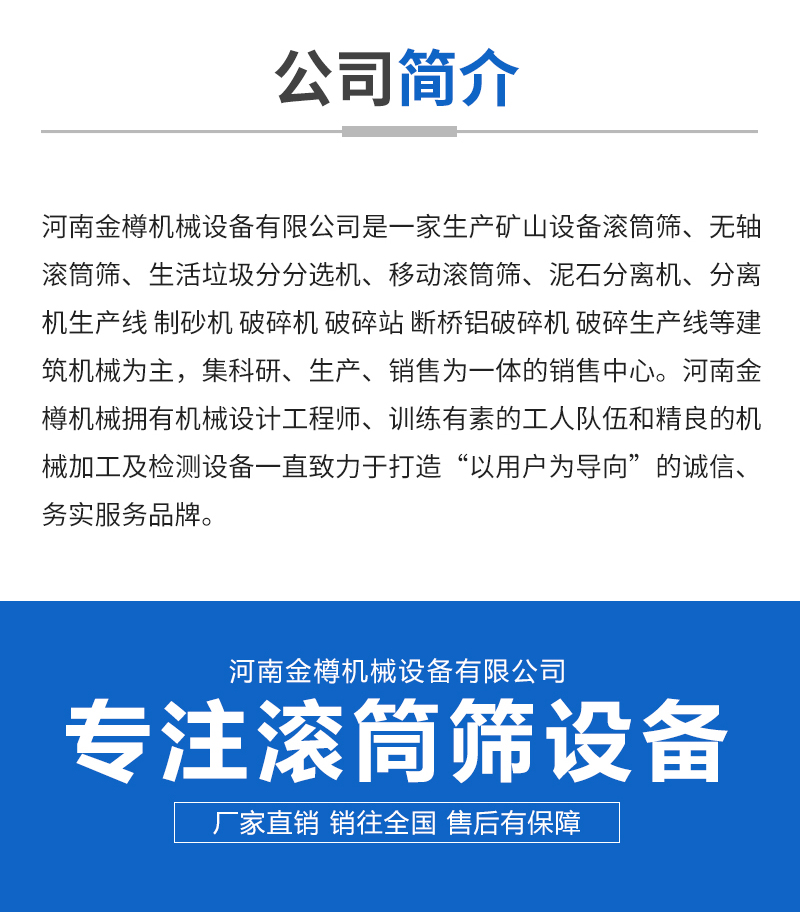 公司简介

河南金樽机械设备有限公司是一家生产矿山设备滚筒筛、无轴滚筒筛、生活垃圾分分选机、移动滚筒筛、泥石分离机、分离机生产线 制砂机 破碎机 破碎站 断桥铝破碎机 破碎生产线等建筑机械为主，集科研、生产、销售为一体的销售中心。河南金樽机械拥有机械设计工程师、训练有素的工人队伍和精良的机械加工及检测设备一直致力于打造“以用户为导向”的诚信、务实服务品牌。

河南金樽机械设备有限公司
专注滚筒筛设备
厂家直销 销往全国 售后有保障